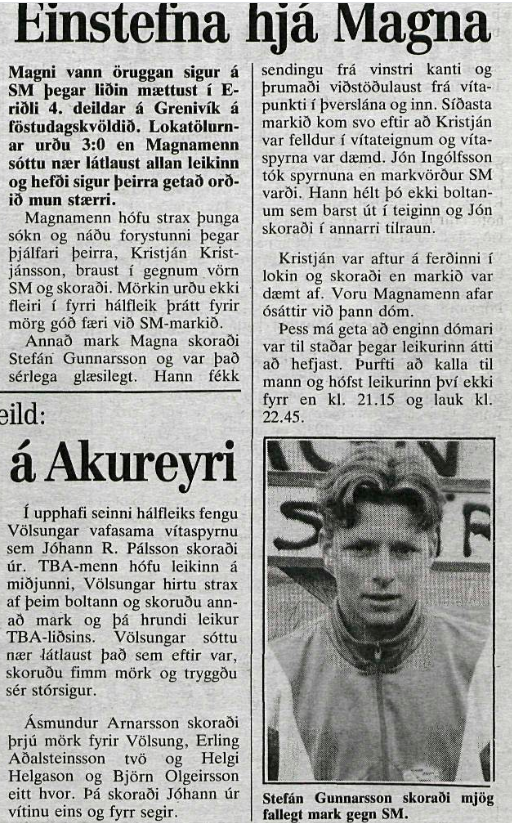 Einstefna hjá Magna

Magni vann öruggan sigur á SM þegar liðin mættust í E-riðli 4. deildar á Grenivík á föstudagskvöldið. Lokatölurnar urðu 3:0 en Magnamenn sóttu nær látlaust allan leikinn og hefði sigur þeirra getað orðið mun stærri.

Magnamenn hófu strax þunga sókn og náðu forystunni þegar þjálfari þeirra, Kristján Kristjánsson, braust í gegnum vörn SM og skoraði. Mörkin urðu ekki fleiri í fyrri hálfleik þrátt fyrir mörg góð færi við SM-markið.

Annað mark Magna skoraði Stefán Gunnarsson og var það sérlega glæsilegt. Hann fékk sendingu frá vinstri kanti og þrumaði viðstöðulaust frá vítapunkti í þverslána og inn. Síðasta markið kom svo eftir að Kristján var felldur í vítateignum og vítaspyrna var dæmd. Jón Ingólfsson tók spyrnuna en markvörður SM varði. Hann hélt þó ekki boltanum sem barst út í teiginn og Jón skoraði í annarri tilraun.

Kristján var aftur á ferðinni í lokin og skoraði en markið var dæmt af. Voru Magnamenn afar ósáttir við þann dóm.

Þess má geta að enginn dómari var til staðar þegar leikurinn átti að hefjast. Þurfti að kalla til mann og hófst leikurinn því ekki fyrr en kl. 21.15 og lauk kl. 22.45.

eild:

á Akureyri

Í upphafi seinni hálfleiks fengu Völsungar vafasama vítaspyrnu sem Jóhann R. Pálsson skoraði úr. TBA-menn hófu leikinn á miðjunni, Völsungar hirtu strax af þeim boltann og skoruðu annað mark og þá hrundi leikur TBA-liðsins. Völsungar sóttu nær látlaust það sem eftir var, skoruðu fimm mörk og tryggðu sér stórsigur.

Ásmundur Arnarsson skoraði þrjú mörk fyrir Völsung, Erling Aðalsteinsson tvö og Helgi Helgason og Björn Olgeirsson eitt hvor. Þá skoraði Jóhann úr vítinu eins og fyrr segir.

Stefán Gunnarsson skoraði mjög fallegt mark gegn SM.